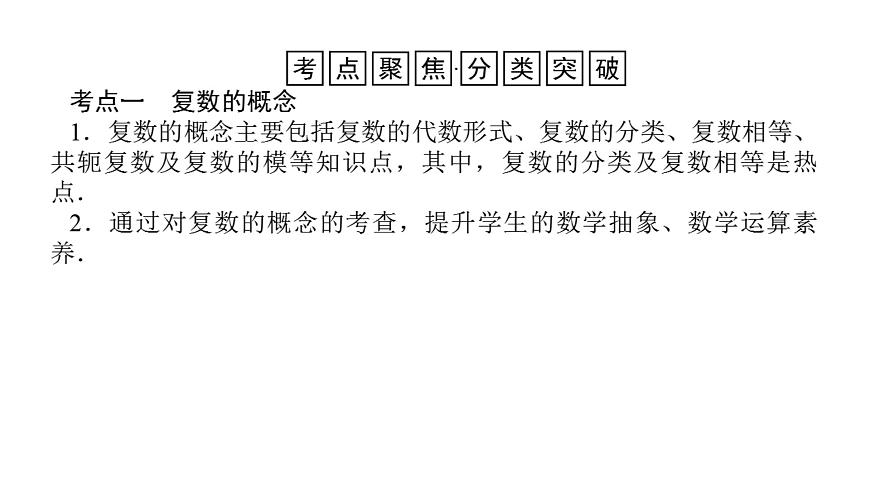 考点聚焦·分类突破

考点一　复数的概念

1．复数的概念主要包括复数的代数形式、复数的分类、复数相等、共轭复数及复数的模等知识点，其中，复数的分类及复数相等是热点．

2．通过对复数的概念的考查，提升学生的数学抽象、数学运算素养．